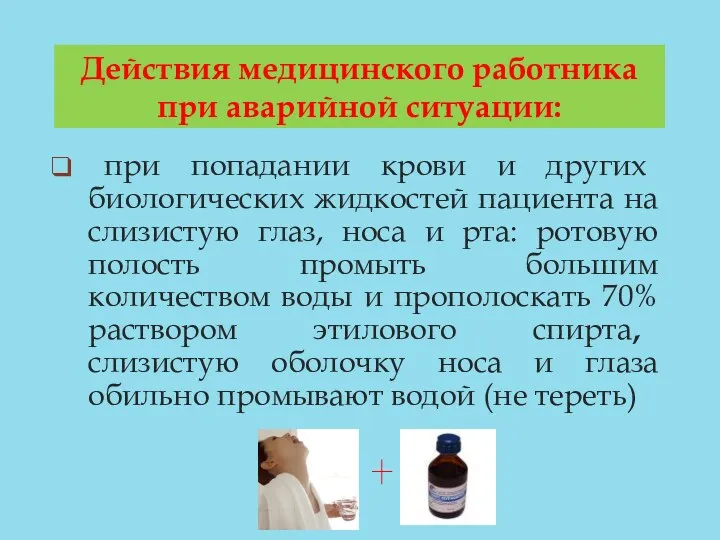 Действия медицинского работника при аварийной ситуации:

❑ при попадании крови и других биологических жидкостей пациента на слизистую глаз, носа и рта: ротовую полость промыть большим количеством воды и прополоскать 70% раствором этилового спирта, слизистую оболочку носа и глаза обильно промывают водой (не тереть)

+